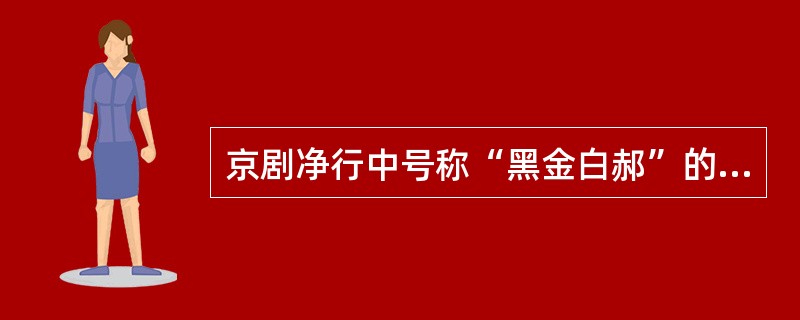 京剧净行中号称“黑金白郝”的...